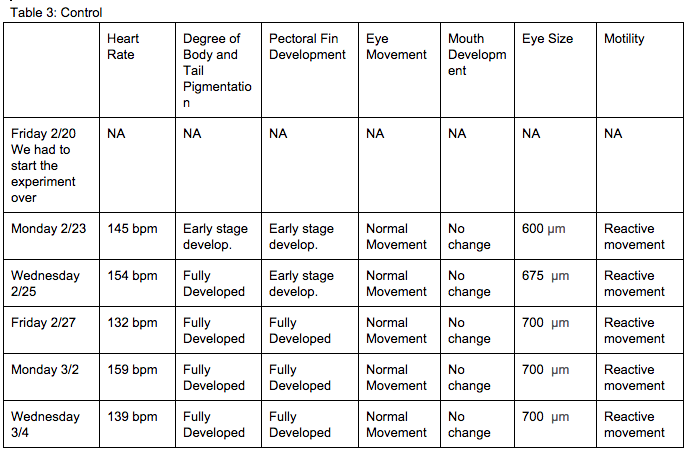 Table 3: Control

| | Heart Rate | Degree of Body and Tail Pigmentation | Pectoral Fin Development | Eye Movement | Mouth Development | Eye Size | Motility |
|---|---|---|---|---|---|---|---|
| Friday 2/20 We had to start the experiment over | NA | NA | NA | NA | NA | NA | NA |
| Monday 2/23 | 145 bpm | Early stage develop. | Early stage develop. | Normal Movement | No change | 600 μm | Reactive movement |
| Wednesday 2/25 | 154 bpm | Fully Developed | Early stage develop. | Normal Movement | No change | 675 μm | Reactive movement |
| Friday 2/27 | 132 bpm | Fully Developed | Fully Developed | Normal Movement | No change | 700 μm | Reactive movement |
| Monday 3/2 | 159 bpm | Fully Developed | Fully Developed | Normal Movement | No change | 700 μm | Reactive movement |
| Wednesday 3/4 | 139 bpm | Fully Developed | Fully Developed | Normal Movement | No change | 700 μm | Reactive movement |